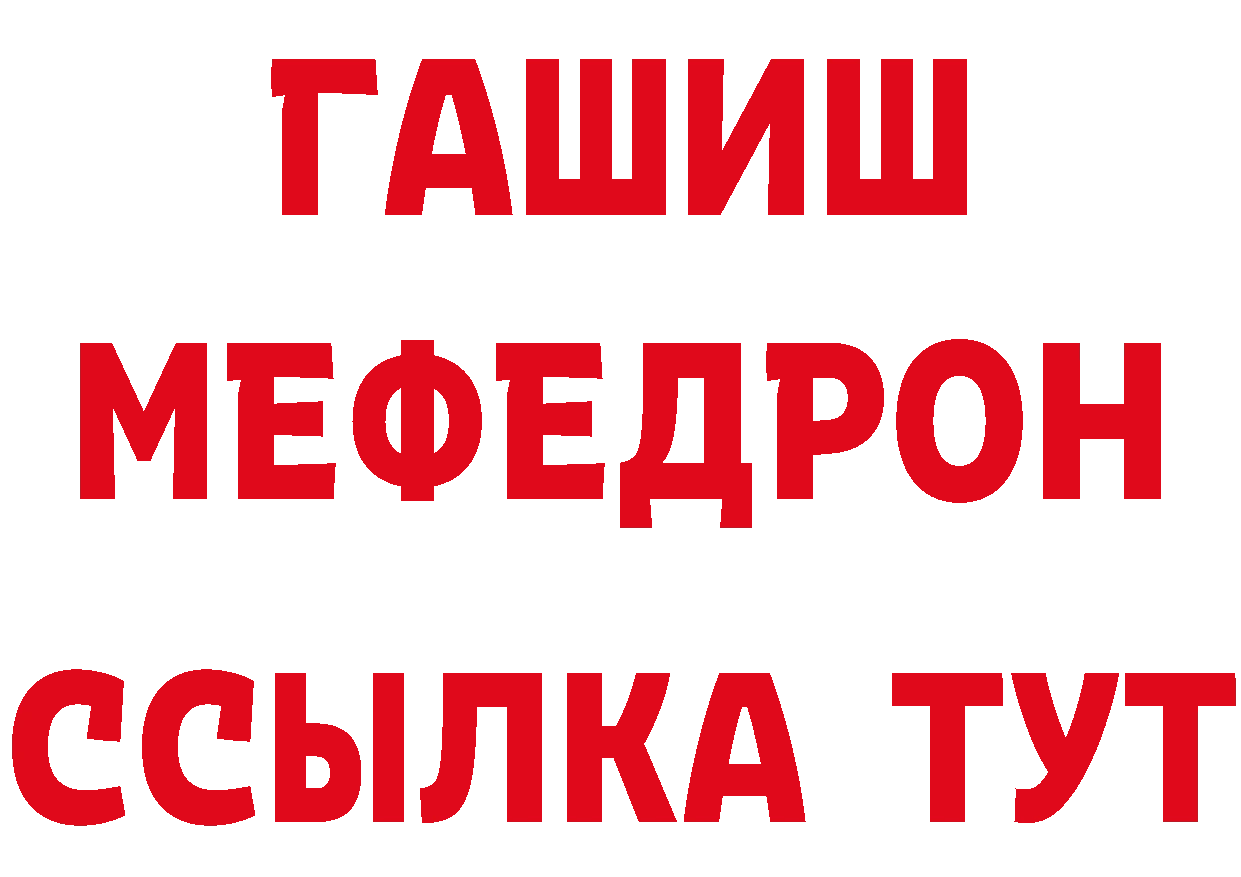 ГАШИШ
МЕФЕДРОН
ССЫЛКА ТУТ